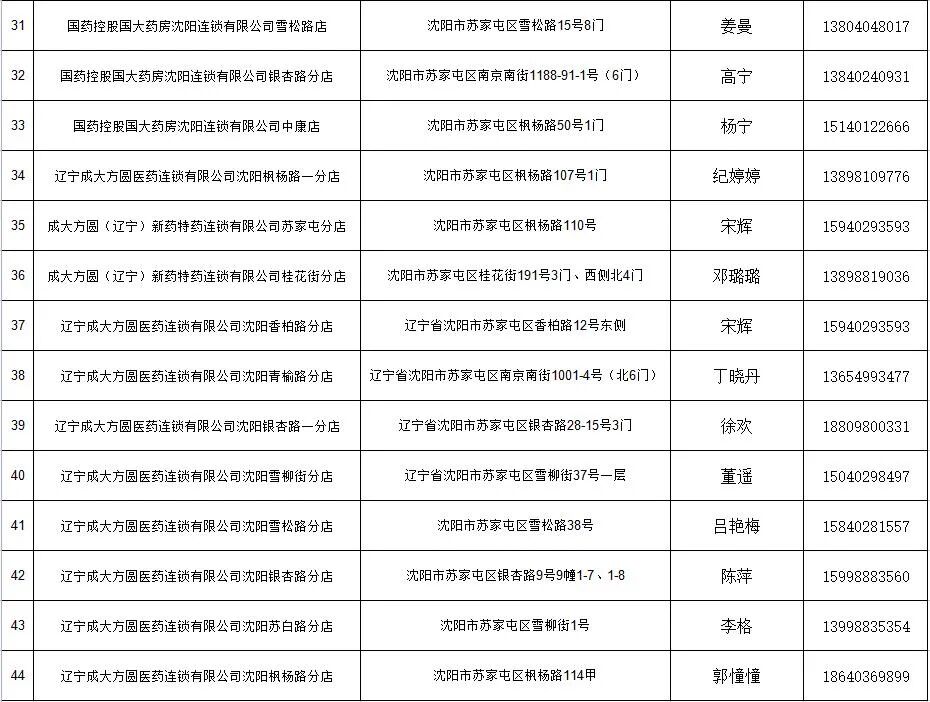 | 31 | 国药控股国大药房沈阳连锁有限公司雪松路店 | 沈阳市苏家屯区雪松路15号8门 | 姜曼 | 13804048017 |
|---|---|---|---|---|
| 32 | 国药控股国大药房沈阳连锁有限公司银杏路分店 | 沈阳市苏家屯区南京南街1188-91-1号（6门） | 高宁 | 13840240931 |
| 33 | 国药控股国大药房沈阳连锁有限公司中康店 | 沈阳市苏家屯区枫杨路50号1门 | 杨宁 | 15140122666 |
| 34 | 辽宁成大方圆医药连锁有限公司沈阳枫杨路一分店 | 沈阳市苏家屯区枫杨路107号1门 | 纪婷婷 | 13898109776 |
| 35 | 成大方圆（辽宁）新药特药连锁有限公司苏家屯分店 | 沈阳市苏家屯区枫杨路110号 | 宋辉 | 15940293593 |
| 36 | 成大方圆（辽宁）新药特药连锁有限公司桂花街分店 | 沈阳市苏家屯区桂花街191号3门、西侧北4门 | 邓璐璐 | 13898819036 |
| 37 | 辽宁成大方圆医药连锁有限公司沈阳香柏路分店 | 辽宁省沈阳市苏家屯区香柏路12号东侧 | 宋辉 | 15940293593 |
| 38 | 辽宁成大方圆医药连锁有限公司沈阳青榆路分店 | 辽宁省沈阳市苏家屯区南京南街1001-4号（北6门） | 丁晓丹 | 13654993477 |
| 39 | 辽宁成大方圆医药连锁有限公司沈阳银杏路一分店 | 辽宁省沈阳市苏家屯区银杏路28-15号3门 | 徐欢 | 18809800331 |
| 40 | 辽宁成大方圆医药连锁有限公司沈阳雪柳街分店 | 辽宁省沈阳市苏家屯区雪柳街37号一层 | 董遥 | 15040298497 |
| 41 | 辽宁成大方圆医药连锁有限公司沈阳雪松路分店 | 沈阳市苏家屯区雪松路38号 | 吕艳梅 | 15840281557 |
| 42 | 辽宁成大方圆医药连锁有限公司沈阳银杏路分店 | 沈阳市苏家屯区银杏路9号9幢1-7、1-8 | 陈萍 | 15998883560 |
| 43 | 辽宁成大方圆医药连锁有限公司沈阳苏白路分店 | 沈阳市苏家屯区雪柳街1号 | 李格 | 13998835354 |
| 44 | 辽宁成大方圆医药连锁有限公司沈阳枫杨路分店 | 沈阳市苏家屯区枫杨路114甲 | 郭憧憧 | 18640369899 |